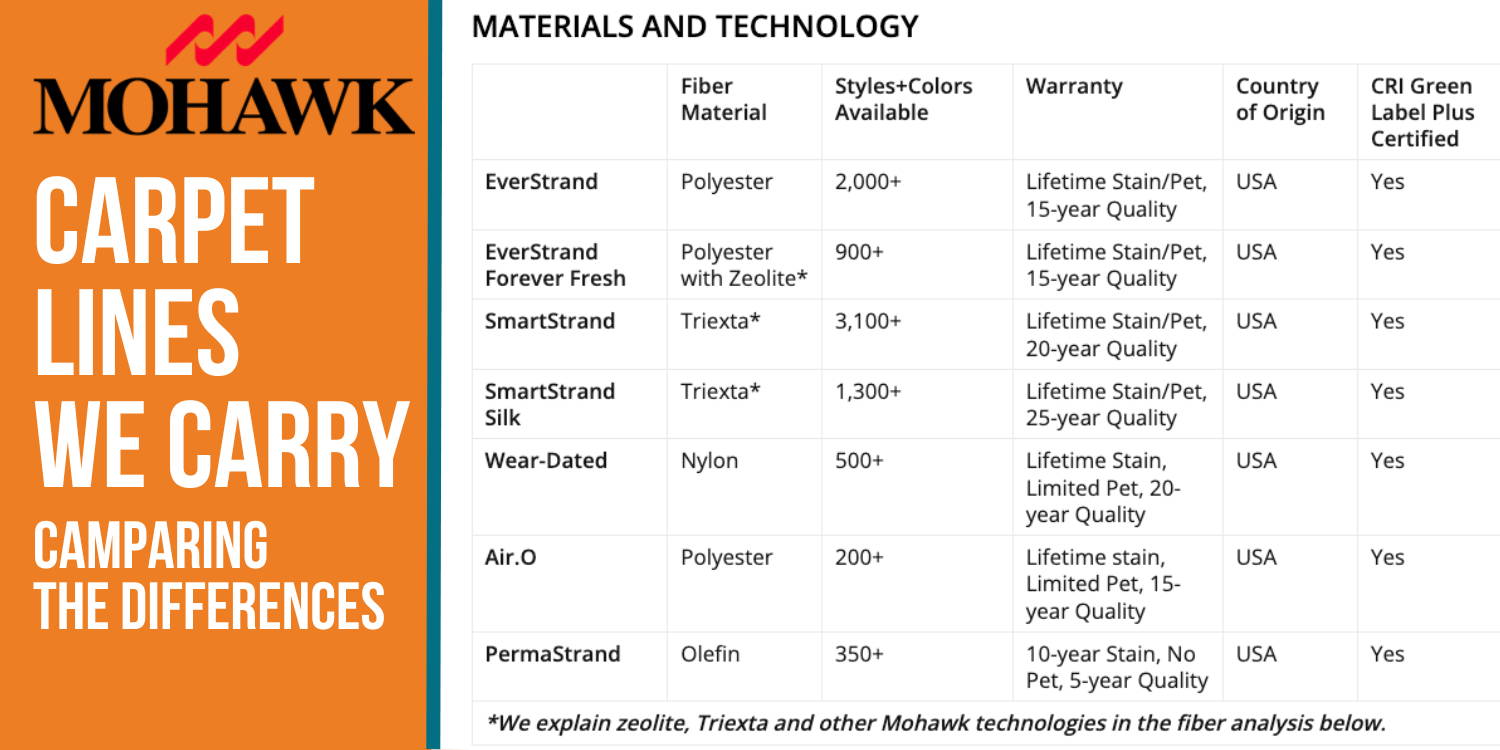 MOHAWK

CARPET LINES WE CARRY

CAMPARING THE DIFFERENCES

MATERIALS AND TECHNOLOGY

| | Fiber Material | Styles+Colors Available | Warranty | Country of Origin | CRI Green Label Plus Certified |
|---|---|---|---|---|---|
| EverStrand | Polyester | 2,000+ | Lifetime Stain/Pet, 15-year Quality | USA | Yes |
| EverStrand Forever Fresh | Polyester with Zeolite* | 900+ | Lifetime Stain/Pet, 15-year Quality | USA | Yes |
| SmartStrand | Triexta* | 3,100+ | Lifetime Stain/Pet, 20-year Quality | USA | Yes |
| SmartStrand Silk | Triexta* | 1,300+ | Lifetime Stain/Pet, 25-year Quality | USA | Yes |
| Wear-Dated | Nylon | 500+ | Lifetime Stain, Limited Pet, 20-year Quality | USA | Yes |
| Air.O | Polyester | 200+ | Lifetime stain, Limited Pet, 15-year Quality | USA | Yes |
| PermaStrand | Olefin | 350+ | 10-year Stain, No Pet, 5-year Quality | USA | Yes |

*We explain zeolite, Triexta and other Mohawk technologies in the fiber analysis below.